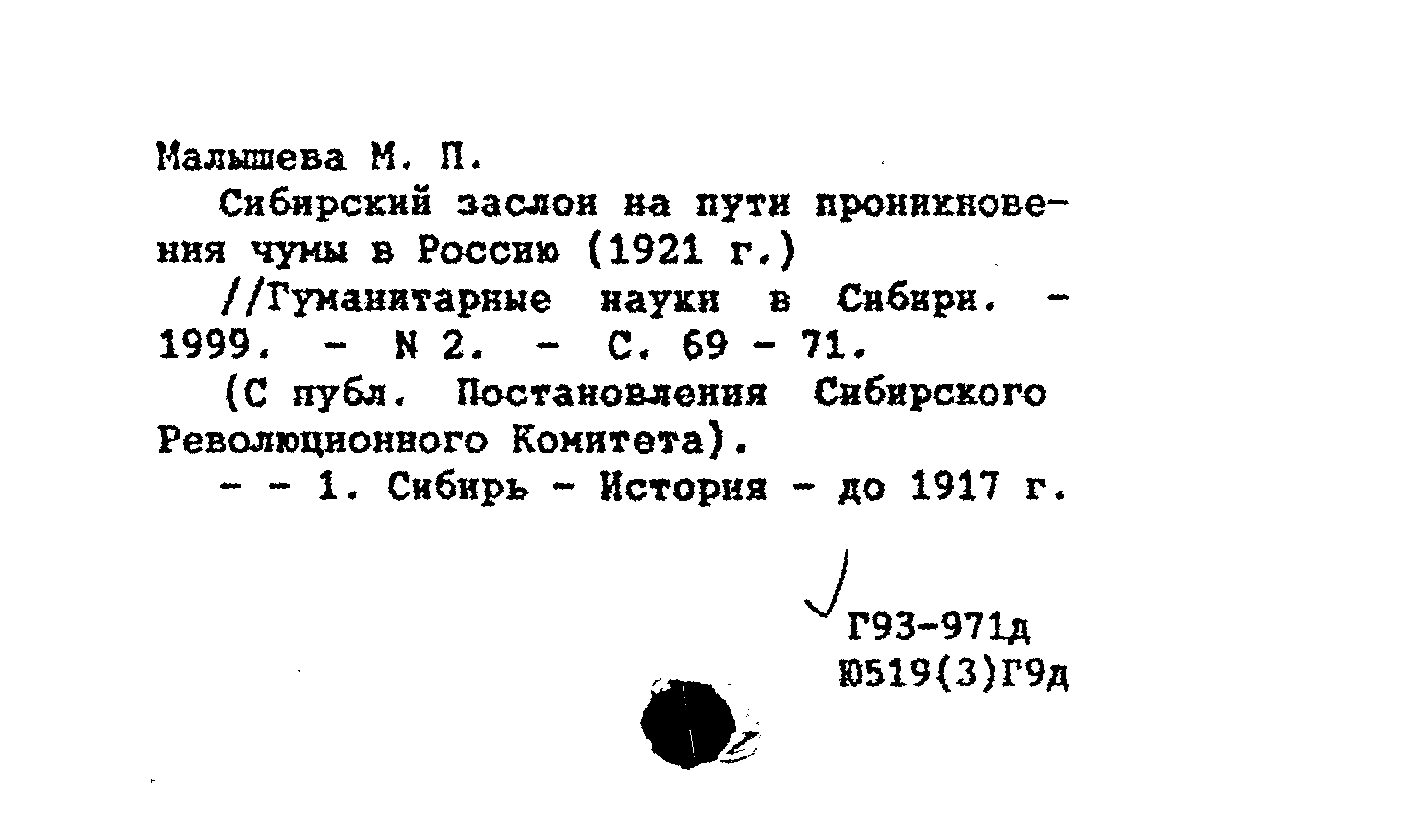 Малышева М. П.

Сибирский заслон на пути проникновения чумы в Россию (1921 г.)

//Гуманитарные науки в Сибири. - 1999. - N 2. - С. 69 - 71.

(С публ. Постановления Сибирского Революционного Комитета).

- - 1. Сибирь - История - до 1917 г.

Г93-971д
Ю519(3)Г9д